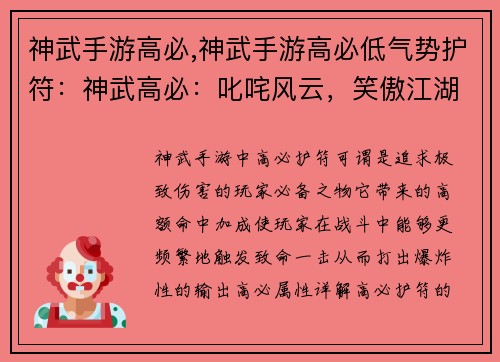 神武手游高必,神武手游高必低气势护符：神武高必：叱咤风云，笑傲江湖

神武手游中高必护符可谓是追求极致伤害的玩家必备之物它带来的高额命中加成使玩家在战斗中能够更频繁地触发致命一击从而打出爆炸性的输出高必属性详解高必护符的